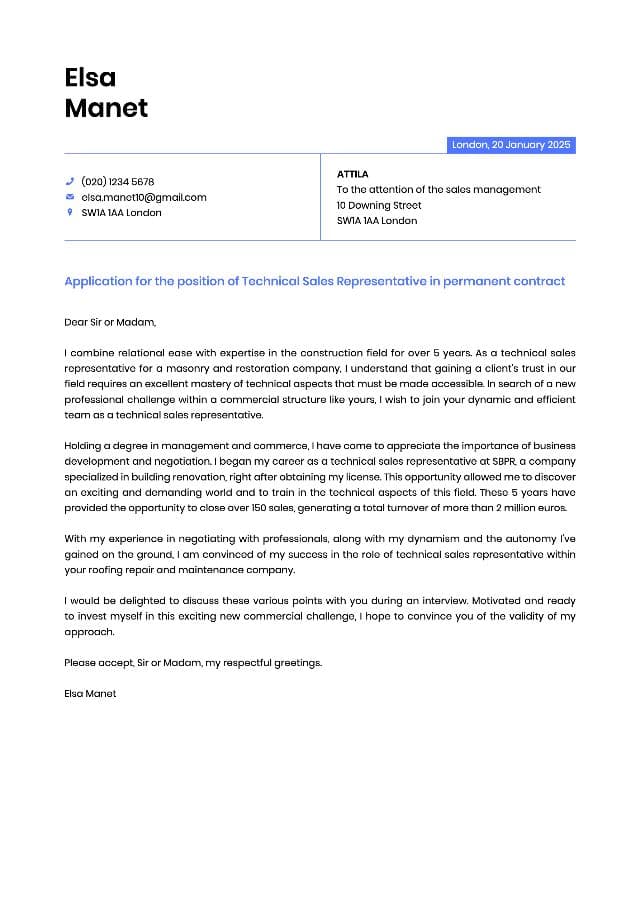 Elsa
Manet

London, 20 January 2025

(020) 1234 5678
elsa.manet10@gmail.com
SW1A 1AA London

ATTILA
To the attention of the sales management
10 Downing Street
SW1A 1AA London

Application for the position of Technical Sales Representative in permanent contract

Dear Sir or Madam,

I combine relational ease with expertise in the construction field for over 5 years. As a technical sales representative for a masonry and restoration company, I understand that gaining a client's trust in our field requires an excellent mastery of technical aspects that must be made accessible. In search of a new professional challenge within a commercial structure like yours, I wish to join your dynamic and efficient team as a technical sales representative.

Holding a degree in management and commerce, I have come to appreciate the importance of business development and negotiation. I began my career as a technical sales representative at SBPR, a company specialized in building renovation, right after obtaining my license. This opportunity allowed me to discover an exciting and demanding world and to train in the technical aspects of this field. These 5 years have provided the opportunity to close over 150 sales, generating a total turnover of more than 2 million euros.

With my experience in negotiating with professionals, along with my dynamism and the autonomy I've gained on the ground, I am convinced of my success in the role of technical sales representative within your roofing repair and maintenance company.

I would be delighted to discuss these various points with you during an interview. Motivated and ready to invest myself in this exciting new commercial challenge, I hope to convince you of the validity of my approach.

Please accept, Sir or Madam, my respectful greetings.

Elsa Manet